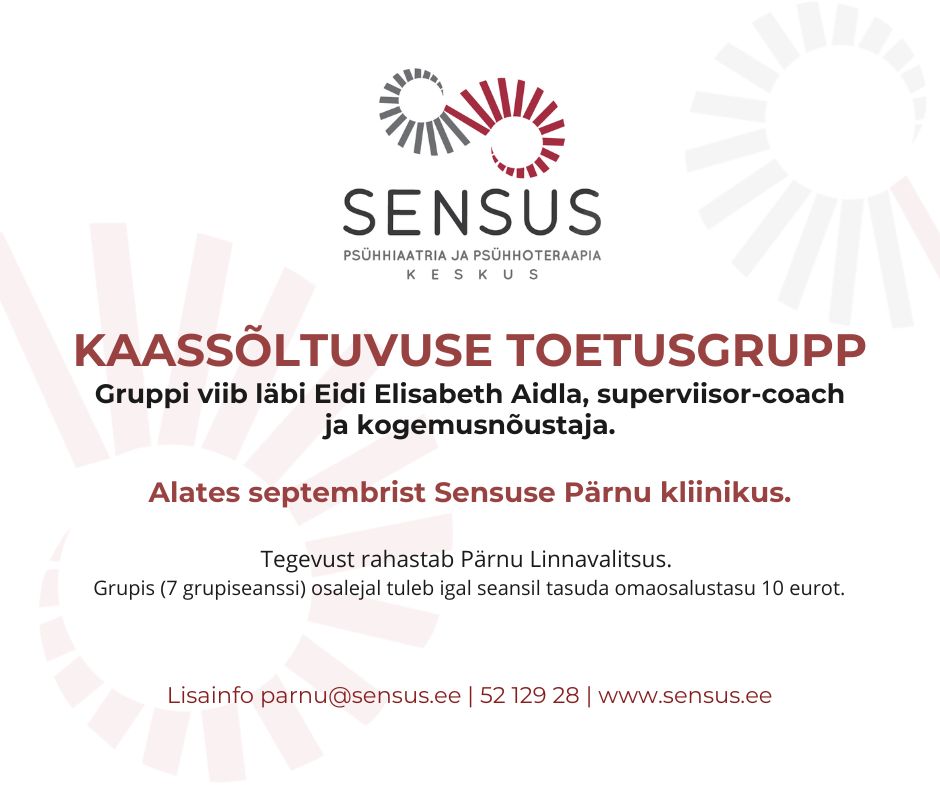 SENSUS
PSÜHHIAATRIA JA PSÜHHOTERAAPIA
KESKUS

KAASSÕLTUVUSE TOETUSGRUPP
Gruppi viib läbi Eidi Elisabeth Aidla, superviisor-coach ja kogemusnõustaja.

Alates septembrist Sensuse Pärnu kliinikus.

Tegevust rahastab Pärnu Linnavalitsus.
Grupis (7 grupiseanssi) osalejal tuleb igal seansil tasuda omaosalustasu 10 eurot.

Lisainfo parnu@sensus.ee | 52 129 28 | www.sensus.ee